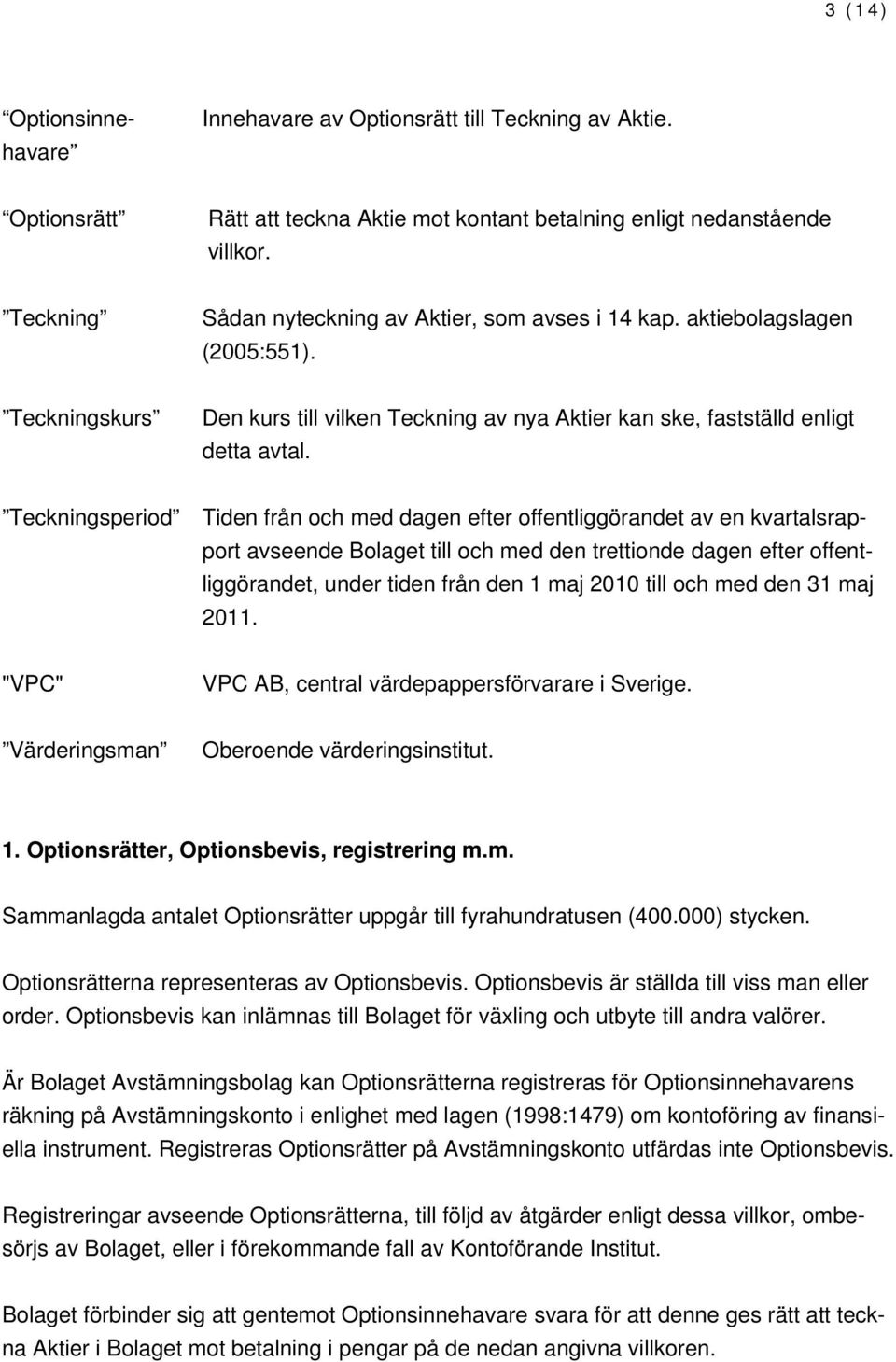 3 (14)

”Optionsinnehavare”
Innehavare av Optionsrätt till Teckning av Aktie.

”Optionsrätt”
Rätt att teckna Aktie mot kontant betalning enligt nedanstående villkor.

”Teckning”
Sådan nyteckning av Aktier, som avses i 14 kap. aktiebolagslagen (2005:551).

”Teckningskurs”
Den kurs till vilken Teckning av nya Aktier kan ske, fastställd enligt detta avtal.

”Teckningsperiod”
Tiden från och med dagen efter offentliggörandet av en kvartalsrapport avseende Bolaget till och med den trettionde dagen efter offentliggörandet, under tiden från den 1 maj 2010 till och med den 31 maj 2011.

"VPC"
VPC AB, central värdepappersförvarare i Sverige.

”Värderingsman”
Oberoende värderingsinstitut.

1. Optionsrätter, Optionsbevis, registrering m.m.

Sammanlagda antalet Optionsrätter uppgår till fyrahundratusen (400.000) stycken.

Optionsrätterna representeras av Optionsbevis. Optionsbevis är ställda till viss man eller order. Optionsbevis kan inlämnas till Bolaget för växling och utbyte till andra valörer.

Är Bolaget Avstämningsbolag kan Optionsrätterna registreras för Optionsinnehavarens räkning på Avstämningskonto i enlighet med lagen (1998:1479) om kontoföring av finansiella instrument. Registreras Optionsrätter på Avstämningskonto utfärdas inte Optionsbevis.

Registreringar avseende Optionsrätterna, till följd av åtgärder enligt dessa villkor, ombesörjs av Bolaget, eller i förekommande fall av Kontoförande Institut.

Bolaget förbinder sig att gentemot Optionsinnehavare svara för att denne ges rätt att teckna Aktier i Bolaget mot betalning i pengar på de nedan angivna villkoren.